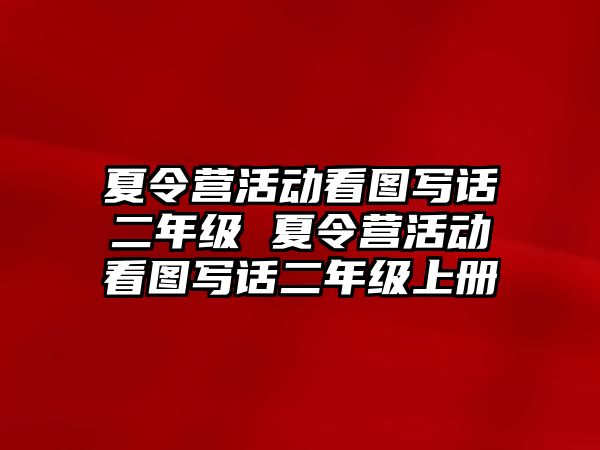 夏令营活动看图写话二年级 夏令营活动看图写话二年级上册